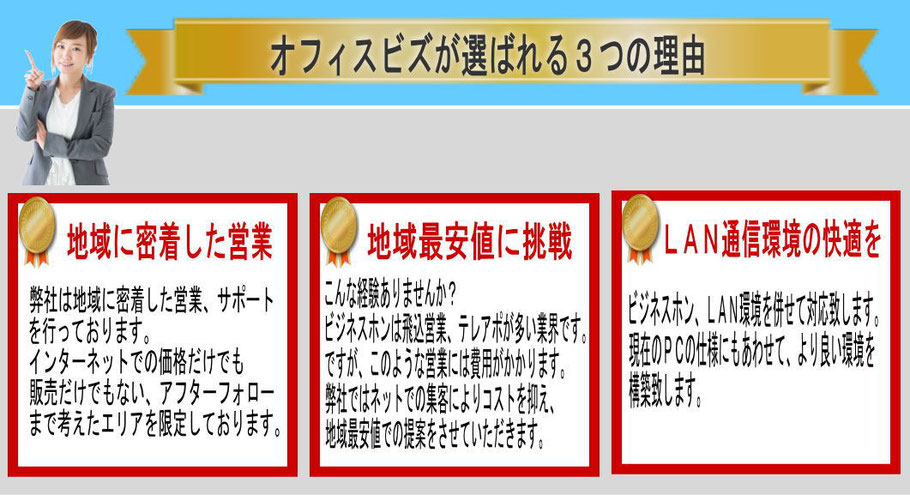 オフィスビズが選ばれる３つの理由

地域に密着した営業

弊社は地域に密着した営業、サポートを行っております。
インターネットでの価格だけでも販売だけでもない、アフターフォローまで考えたエリアを限定しております。

地域最安値に挑戦

こんな経験ありませんか？
ビジネスホンは飛込営業、テレアポが多い業界です。
ですが、このような営業には費用がかかります。
弊社ではネットでの集客によりコストを抑え、地域最安値での提案をさせていただきます。

ＬＡＮ通信環境の快適を

ビジネスホン、ＬＡＮ環境を併せて対応致します。
現在のＰＣの仕様にもあわせて、より良い環境を構築致します。